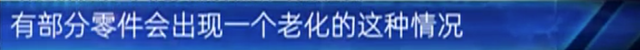 有部分零件会出现一个老化的这种情况